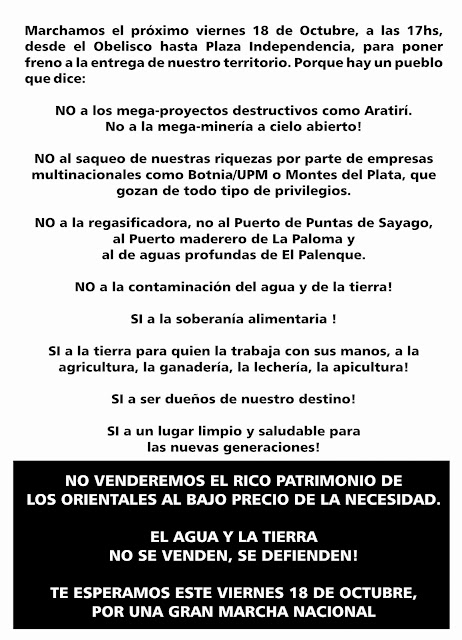 Marchamos el próximo viernes 18 de Octubre, a las 17hs, desde el Obelisco hasta Plaza Independencia, para poner freno a la entrega de nuestro territorio. Porque hay un pueblo que dice:

NO a los mega-proyectos destructivos como Aratirí.
No a la mega-minería a cielo abierto!

NO al saqueo de nuestras riquezas por parte de empresas multinacionales como Botnia/UPM o Montes del Plata, que gozan de todo tipo de privilegios.

NO a la regasificadora, no al Puerto de Puntas de Sayago, al Puerto maderero de La Paloma y al de aguas profundas de El Palenque.

NO a la contaminación del agua y de la tierra!

SI a la soberanía alimentaria !

SI a la tierra para quien la trabaja con sus manos, a la agricultura, la ganadería, la lechería, la apicultura!

SI a ser dueños de nuestro destino!

SI a un lugar limpio y saludable para las nuevas generaciones!

NO VENDEREMOS EL RICO PATRIMONIO DE LOS ORIENTALES AL BAJO PRECIO DE LA NECESIDAD.

EL AGUA Y LA TIERRA NO SE VENDEN, SE DEFIENDEN!

TE ESPERAMOS ESTE VIERNES 18 DE OCTUBRE, POR UNA GRAN MARCHA NACIONAL